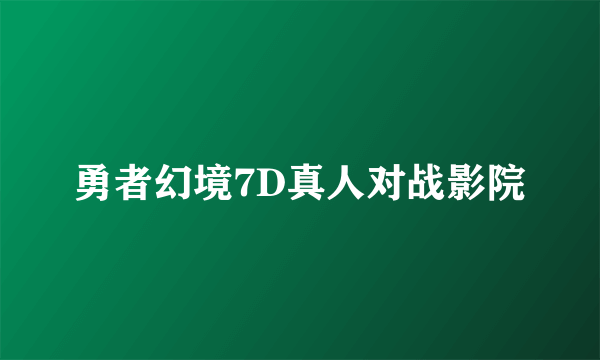 勇者幻境7D真人对战影院